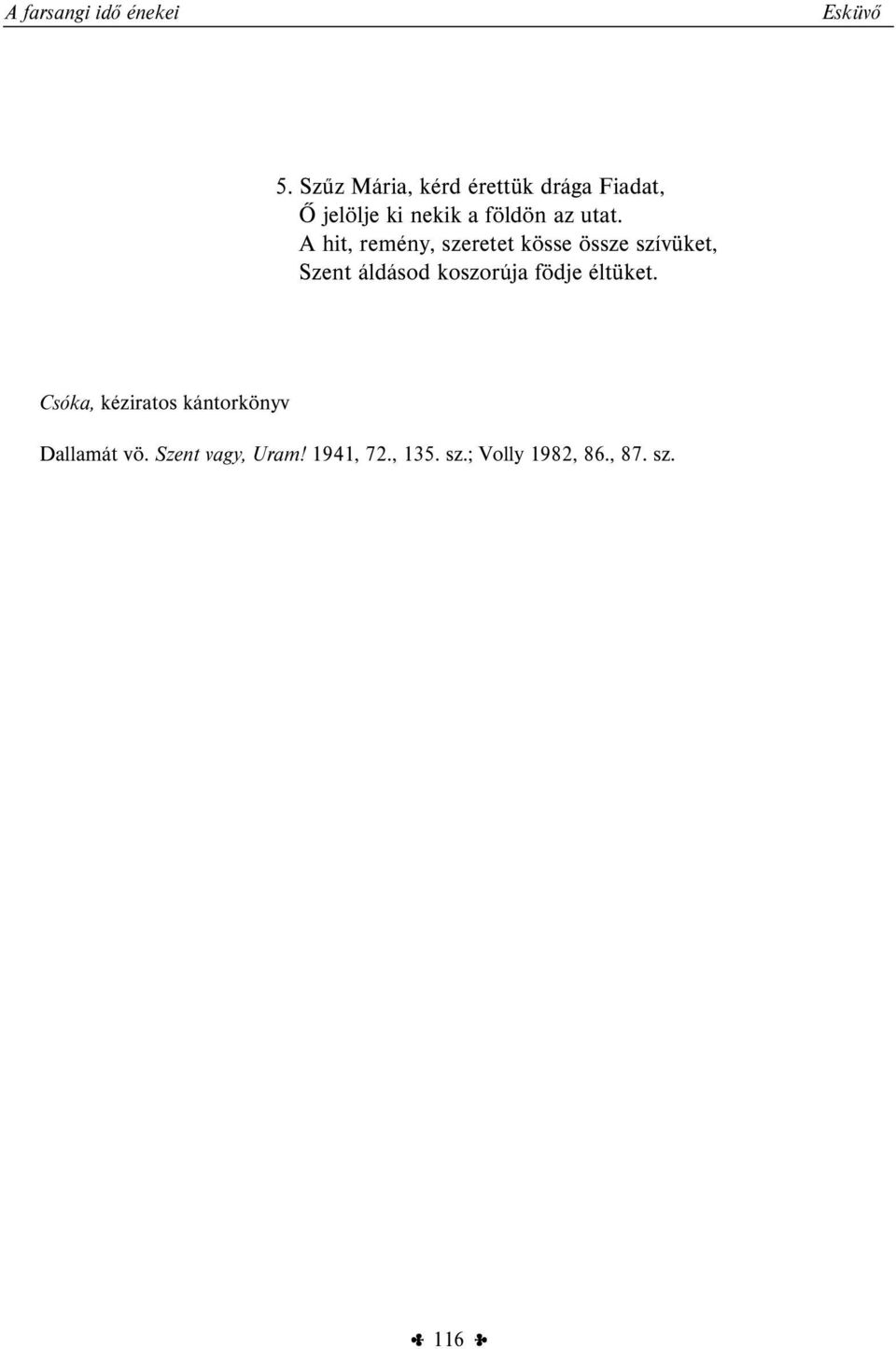 A farsangi idő énekei Esküvő

5. Szűz Mária, kérd érettük drága Fiadat,
Ő jelölje ki nekik a földön az utat.
A hit, remény, szeretet kösse össze szívüket,
Szent áldásod koszorúja födje éltüket.

Csóka, kéziratos kántorkönyv

Dallamát vö. Szent vagy, Uram! 1941, 72., 135. sz.; Volly 1982, 86., 87. sz.

116